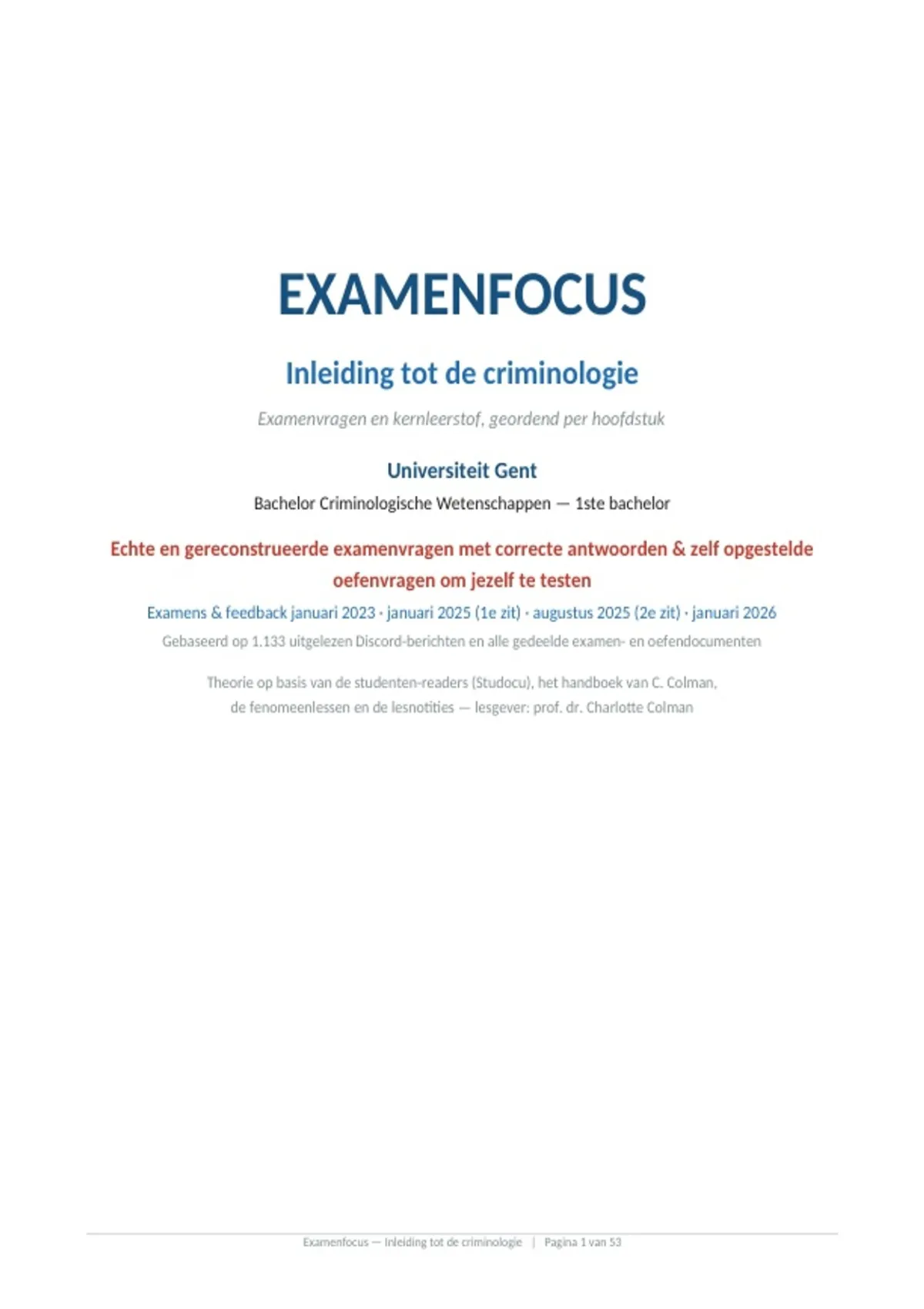 EXAMENFOCUS

Inleiding tot de criminologie

Examenvragen en kernleerstof, geordend per hoofdstuk

Universiteit Gent

Bachelor Criminologische Wetenschappen — 1ste bachelor

Echte en gereconstrueerde examenvragen met correcte antwoorden & zelf opgestelde oefenvragen om jezelf te testen

Examens & feedback januari 2023 · januari 2025 (1e zit) · augustus 2025 (2e zit) · januari 2026

Gebaseerd op 1.133 uitgelezen Discord-berichten en alle gedeelde examen- en oefendocumenten

Theorie op basis van de studenten-readers (Studocu), het handboek van C. Colman, de fenomeenlessen en de lesnotities — lesgever: prof. dr. Charlotte Colman

Examenfocus — Inleiding tot de criminologie | Pagina 1 van 53